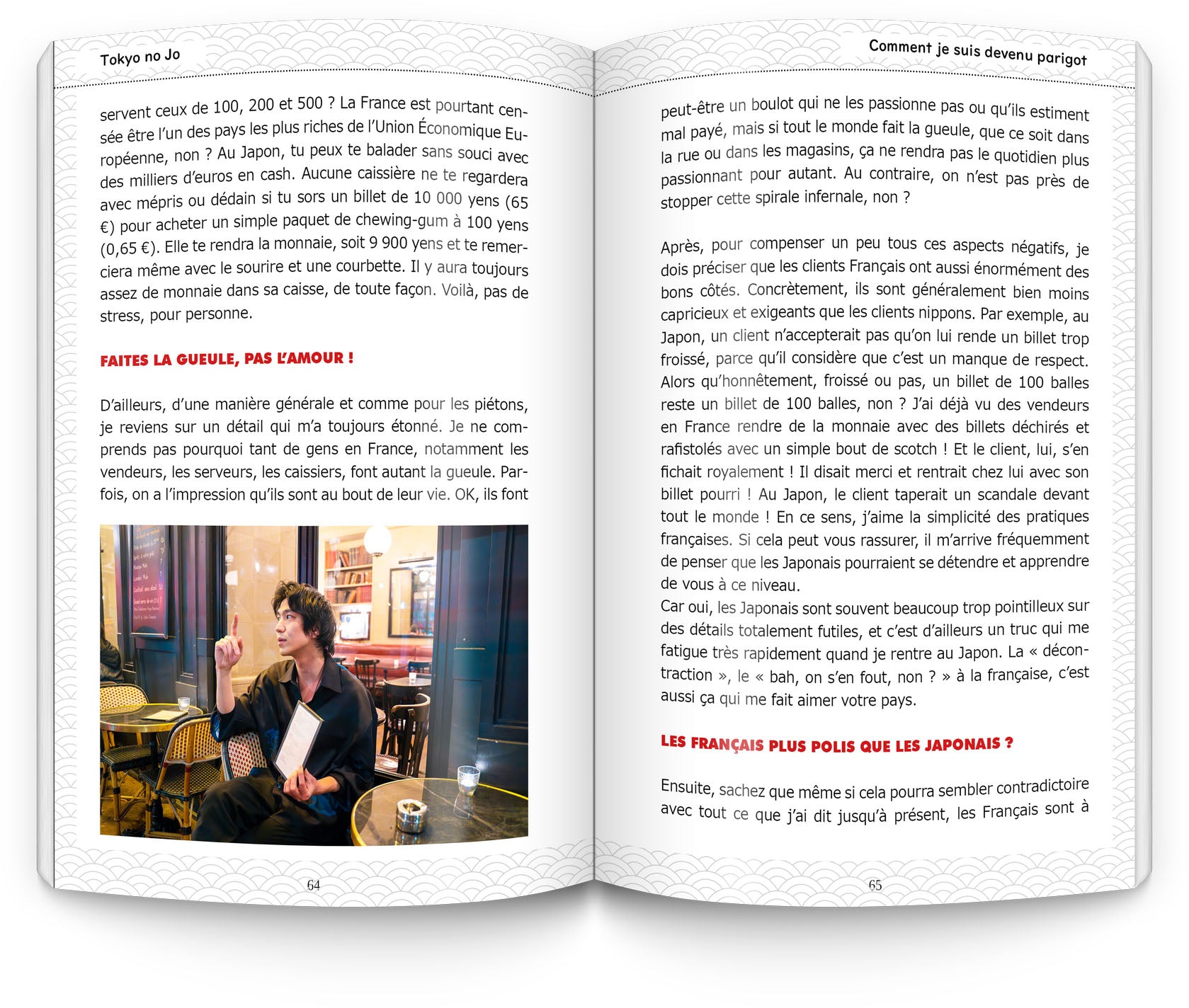 Tokyo no Jo

servent ceux de 100, 200 et 500 ? La France est pourtant censée être l'un des pays les plus riches de l'Union Économique Européenne, non ? Au Japon, tu peux te balader sans souci avec des milliers d'euros en cash. Aucune caissière ne te regardera avec mépris ou dédain si tu sors un billet de 10 000 yens (65 €) pour acheter un simple paquet de chewing-gum à 100 yens (0,65 €). Elle te rendra la monnaie, soit 9 900 yens et te remerciera même avec le sourire et une courbette. Il y aura toujours assez de monnaie dans sa caisse, de toute façon. Voilà, pas de stress, pour personne.

FAITES LA GUEULE, PAS L'AMOUR !

D'ailleurs, d'une manière générale et comme pour les piétons, je reviens sur un détail qui m'a toujours étonné. Je ne comprends pas pourquoi tant de gens en France, notamment les vendeurs, les serveurs, les caissiers, font autant la gueule. Parfois, on a l'impression qu'ils sont au bout de leur vie. OK, ils font

64

Comment je suis devenu parigot

peut-être un boulot qui ne les passionne pas ou qu'ils estiment mal payé, mais si tout le monde fait la gueule, que ce soit dans la rue ou dans les magasins, ça ne rendra pas le quotidien plus passionnant pour autant. Au contraire, on n'est pas près de stopper cette spirale infernale, non ?

Après, pour compenser un peu tous ces aspects négatifs, je dois préciser que les clients Français ont aussi énormément des bons côtés. Concrètement, ils sont généralement bien moins capricieux et exigeants que les clients nippons. Par exemple, au Japon, un client n'accepterait pas qu'on lui rende un billet trop froissé, parce qu'il considère que c'est un manque de respect. Alors qu'honnêtement, froissé ou pas, un billet de 100 balles reste un billet de 100 balles, non ? J'ai déjà vu des vendeurs en France rendre de la monnaie avec des billets déchirés et rafistolés avec un simple bout de scotch ! Et le client, lui, s'en fichait royalement ! Il disait merci et rentrait chez lui avec son billet pourri ! Au Japon, le client taperait un scandale devant tout le monde ! En ce sens, j'aime la simplicité des pratiques françaises. Si cela peut vous rassurer, il m'arrive fréquemment de penser que les Japonais pourraient se détendre et apprendre de vous à ce niveau.
Car oui, les Japonais sont souvent beaucoup trop pointilleux sur des détails totalement futiles, et c'est d'ailleurs un truc qui me fatigue très rapidement quand je rentre au Japon. La « décontraction », le « bah, on s'en fout, non ? » à la française, c'est aussi ça qui me fait aimer votre pays.

LES FRANÇAIS PLUS POLIS QUE LES JAPONAIS ?

Ensuite, sachez que même si cela pourra sembler contradictoire avec tout ce que j'ai dit jusqu'à présent, les Français sont à

65